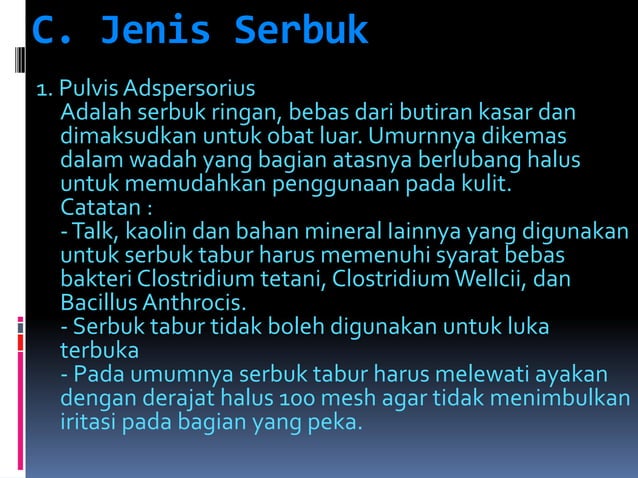 C. Jenis Serbuk

1. Pulvis Adspersorius

Adalah serbuk ringan, bebas dari butiran kasar dan dimaksudkan untuk obat luar. Umurnnya dikemas dalam wadah yang bagian atasnya berlubang halus untuk memudahkan penggunaan pada kulit.

Catatan :

- Talk, kaolin dan bahan mineral Iainnya yang digunakan untuk serbuk tabur harus memenuhi syarat bebas bakteri Clostridium tetani, Clostridium Wellcii, dan Bacillus Anthrocis.

- Serbuk tabur tidak boleh digunakan untuk luka terbuka

- Pada umumnya serbuk tabur harus melewati ayakan dengan derajat halus 100 mesh agar tidak menimbulkan iritasi pada bagian yang peka.